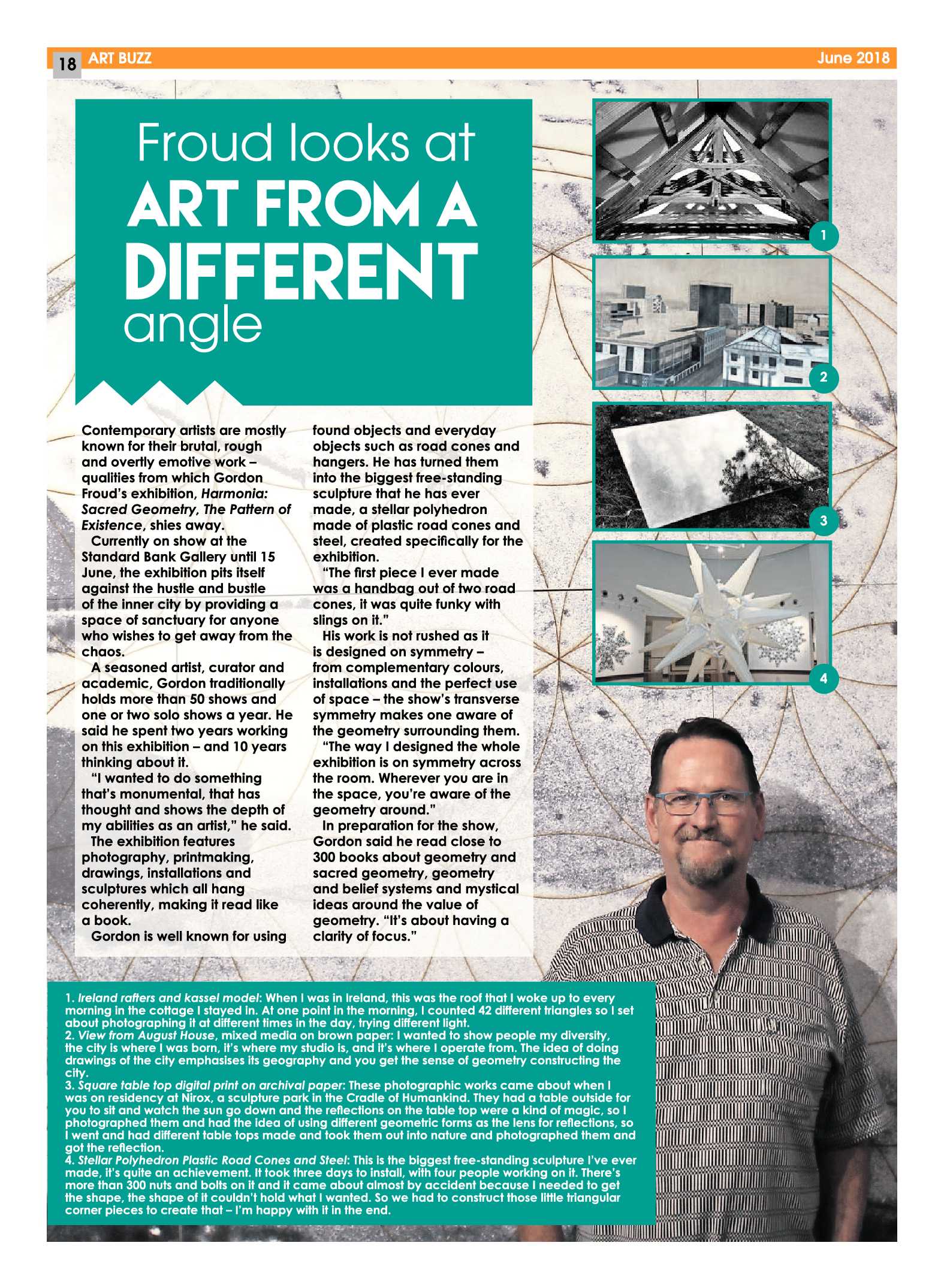 18 ART BUZZ June 2018

Froud looks at
ART FROM A
DIFFERENT
angle

Contemporary artists are mostly known for their brutal, rough and overtly emotive work – qualities from which Gordon Froud's exhibition, Harmonia: Sacred Geometry, The Pattern of Existence, shies away.

Currently on show at the Standard Bank Gallery until 15 June, the exhibition pits itself against the hustle and bustle of the inner city by providing a space of sanctuary for anyone who wishes to get away from the chaos.

A seasoned artist, curator and academic, Gordon traditionally holds more than 50 shows and one or two solo shows a year. He said he spent two years working on this exhibition – and 10 years thinking about it.

"I wanted to do something that's monumental, that has thought and shows the depth of my abilities as an artist," he said.

The exhibition features photography, printmaking, drawings, installations and sculptures which all hang coherently, making it read like a book.

Gordon is well known for using found objects and everyday objects such as road cones and hangers. He has turned them into the biggest free-standing sculpture that he has ever made, a stellar polyhedron made of plastic road cones and steel, created specifically for the exhibition.

"The first piece I ever made was a handbag out of two road cones, it was quite funky with slings on it."

His work is not rushed as it is designed on symmetry – from complementary colours, installations and the perfect use of space – the show's transverse symmetry makes one aware of the geometry surrounding them.

"The way I designed the whole exhibition is on symmetry across the room. Wherever you are in the space, you're aware of the geometry around."

In preparation for the show, Gordon said he read close to 300 books about geometry and sacred geometry, geometry and belief systems and mystical ideas around the value of geometry. "It's about having a clarity of focus."

1

2

3

4

1. Ireland rafters and kassel model: When I was in Ireland, this was the roof that I woke up to every morning in the cottage I stayed in. At one point in the morning, I counted 42 different triangles so I set about photographing it at different times in the day, trying different light.
2. View from August House, mixed media on brown paper: I wanted to show people my diversity, the city is where I was born, it's where my studio is, and it's where I operate from. The idea of doing drawings of the city emphasises its geography and you get the sense of geometry constructing the city.
3. Square table top digital print on archival paper: These photographic works came about when I was on residency at Nirox, a sculpture park in the Cradle of Humankind. They had a table outside for you to sit and watch the sun go down and the reflections on the table top were a kind of magic, so I photographed them and had the idea of using different geometric forms as the lens for reflections, so I went and had different table tops made and took them out into nature and photographed them and got the reflection.
4. Stellar Polyhedron Plastic Road Cones and Steel: This is the biggest free-standing sculpture I've ever made, it's quite an achievement. It took three days to install, with four people working on it. There's more than 300 nuts and bolts on it and it came about almost by accident because I needed to get the shape, the shape of it couldn't hold what I wanted. So we had to construct those little triangular corner pieces to create that – I'm happy with it in the end.